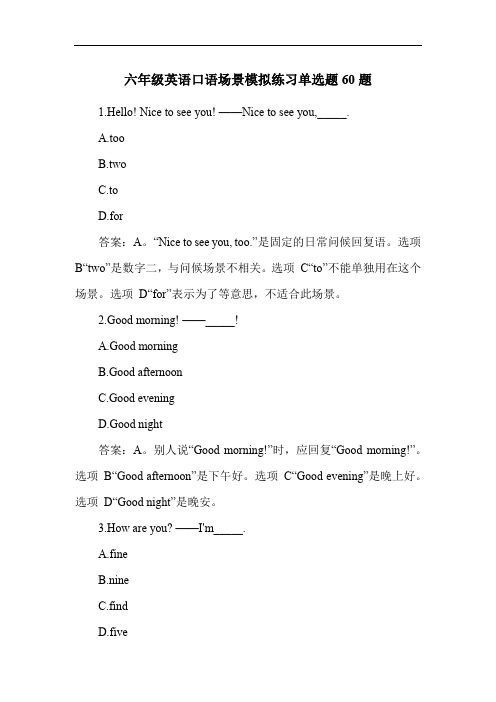 六年级英语口语场景模拟练习单选题 60 题

1.Hello! Nice to see you! ——Nice to see you,_____.

A.too

B.two

C.to

D.for

答案：A。“Nice to see you, too.”是固定的日常问候回复语。选项 B“two”是数字二，与问候场景不相关。选项 C“to”不能单独用在这个场景。选项 D“for”表示为了等意思，不适合此场景。

2.Good morning! ——_____!

A.Good morning

B.Good afternoon

C.Good evening

D.Good night

答案：A。别人说“Good morning!”时，应回复“Good morning!”。选项 B“Good afternoon”是下午好。选项 C“Good evening”是晚上好。选项 D“Good night”是晚安。

3.How are you? ——I'm_____.

A.fine

B.nine

C.find

D.five